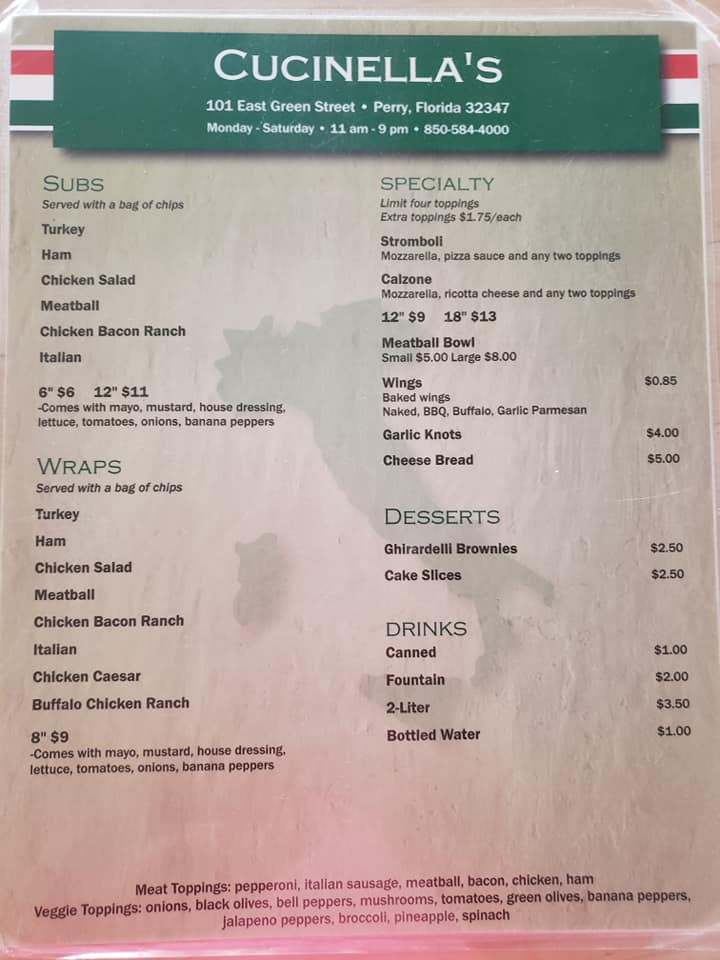 CUCINELLA'S

101 East Green Street • Perry, Florida 32347
Monday - Saturday • 11 am - 9 pm • 850-584-4000

SUBS
Served with a bag of chips

Turkey
Ham
Chicken Salad
Meatball
Chicken Bacon Ranch
Italian

6" $6 12" $11
-Comes with mayo, mustard, house dressing, lettuce, tomatoes, onions, banana peppers

WRAPS
Served with a bag of chips

Turkey
Ham
Chicken Salad
Meatball
Chicken Bacon Ranch
Italian
Chicken Caesar
Buffalo Chicken Ranch

8" $9
-Comes with mayo, mustard, house dressing, lettuce, tomatoes, onions, banana peppers

SPECIALTY
Limit four toppings
Extra toppings $1.75/each

Stromboli
Mozzarella, pizza sauce and any two toppings

Calzone
Mozzarella, ricotta cheese and any two toppings

12" $9 18" $13

Meatball Bowl
Small $5.00 Large $8.00

Wings $0.85
Baked wings
Naked, BBQ, Buffalo, Garlic Parmesan

Garlic Knots $4.00
Cheese Bread $5.00

DESSERTS
Ghirardelli Brownies $2.50
Cake Slices $2.50

DRINKS
Canned $1.00
Fountain $2.00
2-Liter $3.50
Bottled Water $1.00

Meat Toppings: pepperoni, italian sausage, meatball, bacon, chicken, ham
Veggie Toppings: onions, black olives, bell peppers, mushrooms, tomatoes, green olives, banana peppers, jalapeno peppers, broccoli, pineapple, spinach